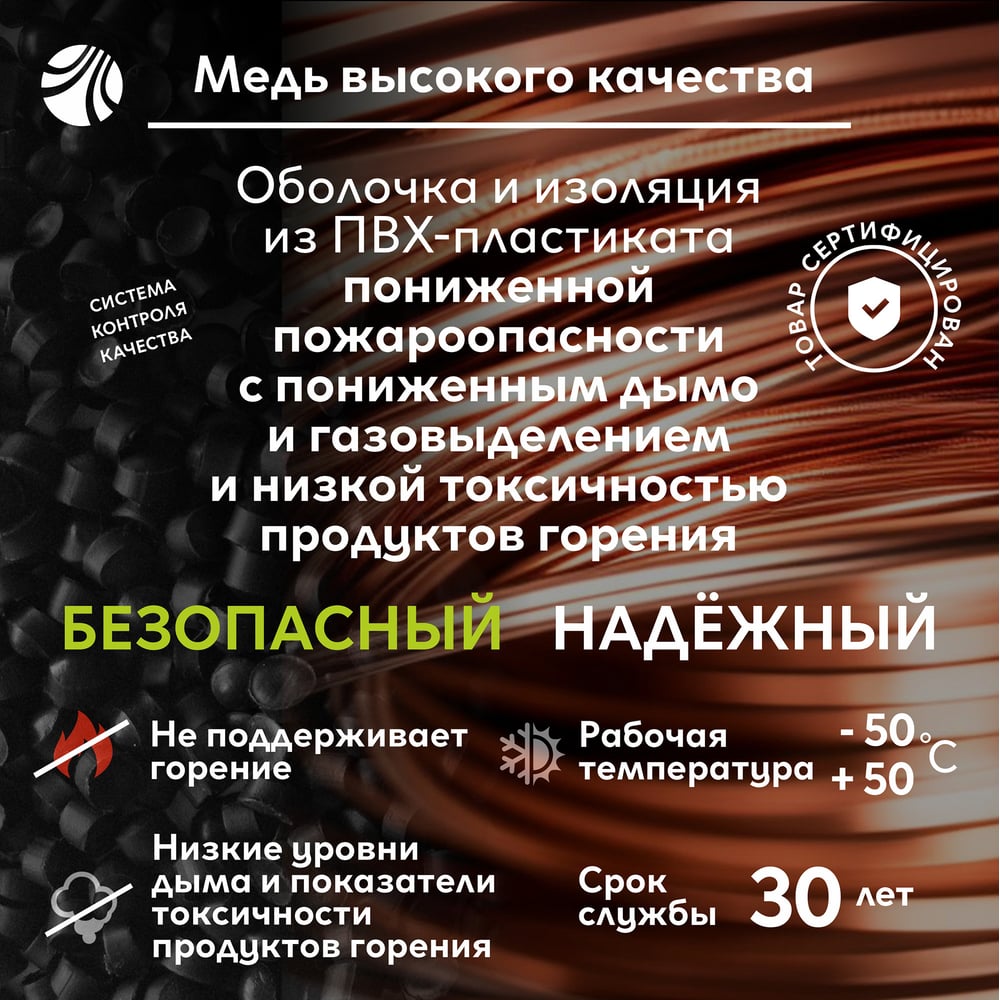 Медь высокого качества

Оболочка и изоляция из ПВХ-пластиката пониженной пожароопасности с пониженным дымо и газовыделением и низкой токсичностью продуктов горения

СИСТЕМА КОНТРОЛЯ КАЧЕСТВА

ТОВАР СЕРТИФИЦИРОВАН

БЕЗОПАСНЫЙ НАДЁЖНЫЙ

Не поддерживает горение

Рабочая температура - 50 + 50 °C

Низкие уровни дыма и показатели токсичности продуктов горения

Срок службы 30 лет